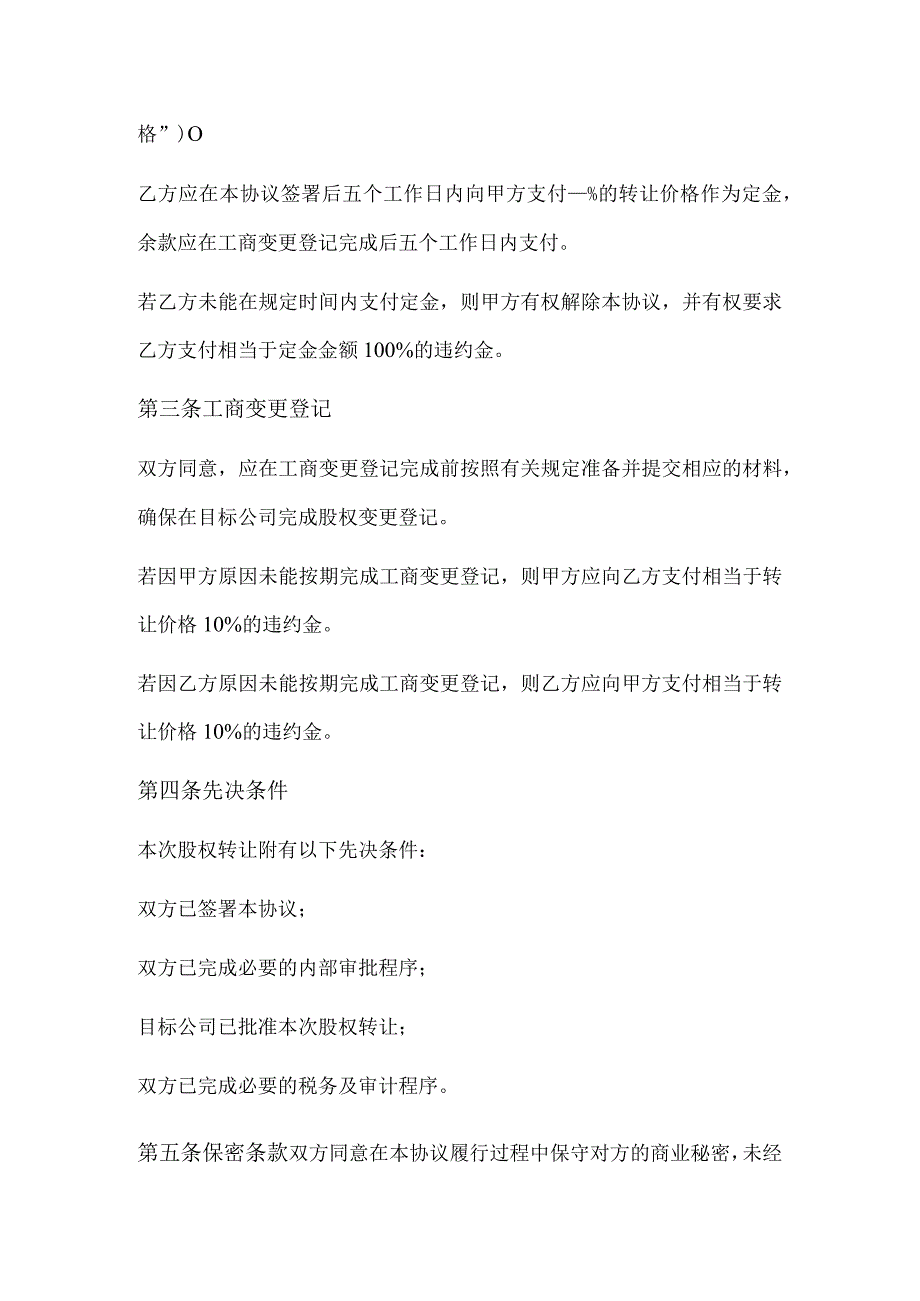 格”)O

乙方应在本协议签署后五个工作日内向甲方支付—%的转让价格作为定金，余款应在工商变更登记完成后五个工作日内支付。

若乙方未能在规定时间内支付定金，则甲方有权解除本协议，并有权要求乙方支付相当于定金金额100%的违约金。

第三条工商变更登记

双方同意，应在工商变更登记完成前按照有关规定准备并提交相应的材料，确保在目标公司完成股权变更登记。

若因甲方原因未能按期完成工商变更登记，则甲方应向乙方支付相当于转让价格10%的违约金。

若因乙方原因未能按期完成工商变更登记，则乙方应向甲方支付相当于转让价格10%的违约金。

第四条先决条件

本次股权转让附有以下先决条件：

双方已签署本协议；

双方已完成必要的内部审批程序；

目标公司已批准本次股权转让；

双方已完成必要的税务及审计程序。

第五条保密条款双方同意在本协议履行过程中保守对方的商业秘密，未经